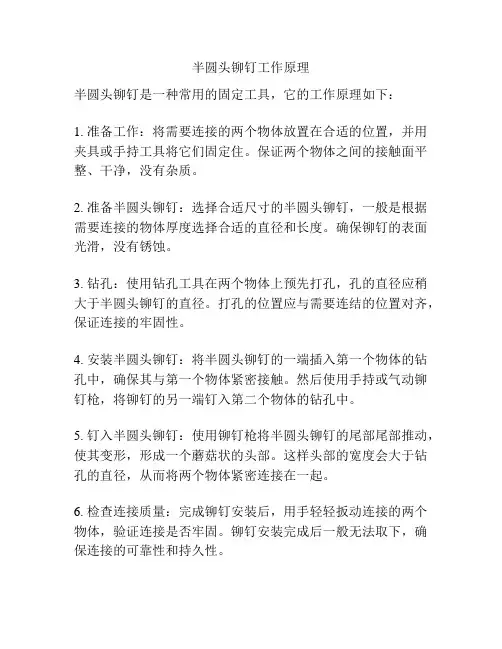 半圆头铆钉工作原理

半圆头铆钉是一种常用的固定工具，它的工作原理如下：

1. 准备工作：将需要连接的两个物体放置在合适的位置，并用夹具或手持工具将它们固定住。保证两个物体之间的接触面平整、干净，没有杂质。

2. 准备半圆头铆钉：选择合适尺寸的半圆头铆钉，一般是根据需要连接的物体厚度选择合适的直径和长度。确保铆钉的表面光滑，没有锈蚀。

3. 钻孔：使用钻孔工具在两个物体上预先打孔，孔的直径应稍大于半圆头铆钉的直径。打孔的位置应与需要连结的位置对齐，保证连接的牢固性。

4. 安装半圆头铆钉：将半圆头铆钉的一端插入第一个物体的钻孔中，确保其与第一个物体紧密接触。然后使用手持或气动铆钉枪，将铆钉的另一端钉入第二个物体的钻孔中。

5. 钉入半圆头铆钉：使用铆钉枪将半圆头铆钉的尾部尾部推动，使其变形，形成一个蘑菇状的头部。这样头部的宽度会大于钻孔的直径，从而将两个物体紧密连接在一起。

6. 检查连接质量：完成铆钉安装后，用手轻轻扳动连接的两个物体，验证连接是否牢固。铆钉安装完成后一般无法取下，确保连接的可靠性和持久性。